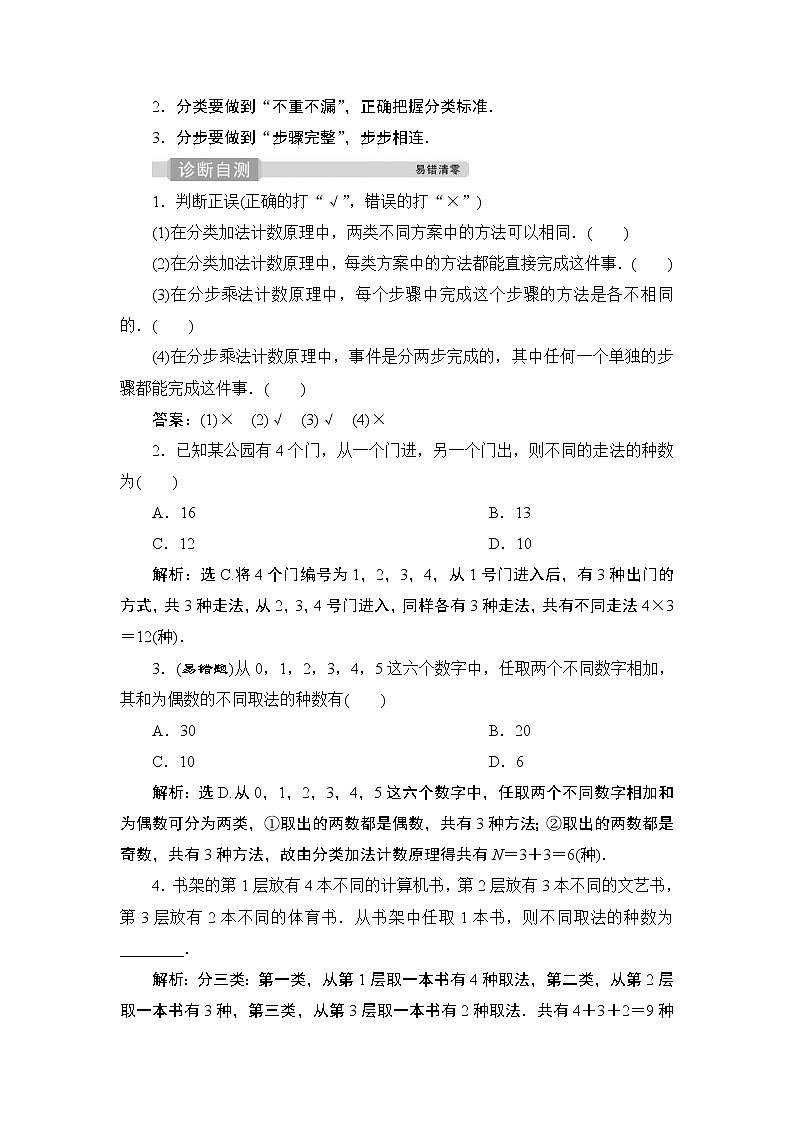 2．分类要做到“不重不漏”，正确把握分类标准．

3．分步要做到“步骤完整”，步步相连．

诊断自测 易错清零

1．判断正误(正确的打“√”，错误的打“×”)

(1)在分类加法计数原理中，两类不同方案中的方法可以相同．(　　)

(2)在分类加法计数原理中，每类方案中的方法都能直接完成这件事．(　　)

(3)在分步乘法计数原理中，每个步骤中完成这个步骤的方法是各不相同的．(　　)

(4)在分步乘法计数原理中，事件是分两步完成的，其中任何一个单独的步骤都能完成这件事．(　　)

答案：(1)×　(2)√　(3)√　(4)×

2．已知某公园有4个门，从一个门进，另一个门出，则不同的走法的种数为(　　)

A．16　　B．13

C．12　　D．10

解析：选C.将4个门编号为1，2，3，4，从1号门进入后，有3种出门的方式，共3种走法，从2，3，4号门进入，同样各有3种走法，共有不同走法$4\times3=12$(种)．

3．(易错题)从0，1，2，3，4，5这六个数字中，任取两个不同数字相加，其和为偶数的不同取法的种数有(　　)

A．30　　B．20

C．10　　D．6

解析：选D.从0，1，2，3，4，5这六个数字中，任取两个不同数字相加和为偶数可分为两类，①取出的两数都是偶数，共有3种方法；②取出的两数都是奇数，共有3种方法，故由分类加法计数原理得共有$N=3+3=6$(种)．

4．书架的第1层放有4本不同的计算机书，第2层放有3本不同的文艺书，第3层放有2本不同的体育书．从书架中任取1本书，则不同取法的种数为________．

解析：分三类：第一类，从第1层取一本书有4种取法，第二类，从第2层取一本书有3种，第三类，从第3层取一本书有2种取法．共有$4+3+2=9$种